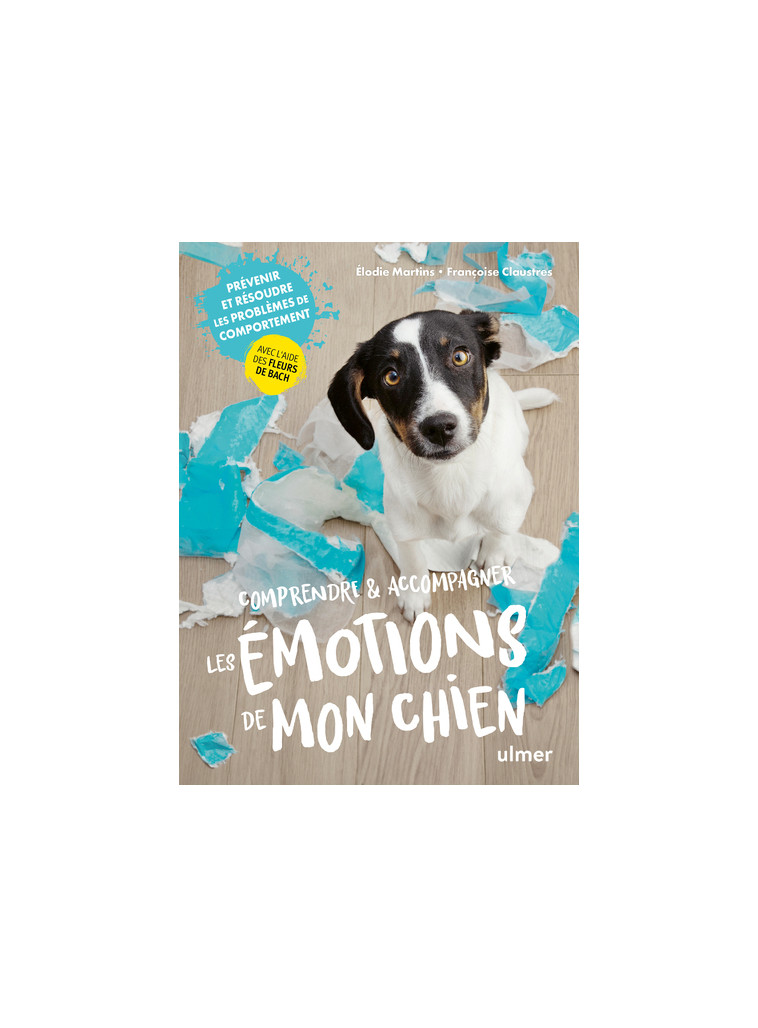 Élodie Martins • Françoise Claustres

PRÉVENIR ET RÉSOUDRE LES PROBLÈMES DE COMPORTEMENT

AVEC L'AIDE DES FLEURS DE BACH

COMPRENDRE & ACCOMPAGNER

LES ÉMOTIONS DE MON CHIEN

ulmer